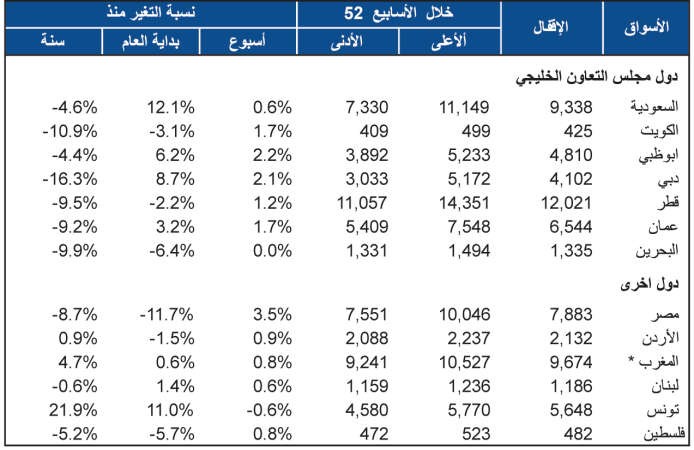 | الأسواق | الإقفال | خلال الأسابيع 52 | | نسبة التغير منذ | | |
|---|---|---|---|---|---|---|
| | | الأعلى | الأدنى | أسبوع | بداية العام | سنة |
| دول مجلس التعاون الخليجي | | | | | | |
| السعودية | 9,338 | 11,149 | 7,330 | 0.6% | 12.1% | -4.6% |
| الكويت | 425 | 499 | 409 | 1.7% | -3.1% | -10.9% |
| ابوظبي | 4,810 | 5,233 | 3,892 | 2.2% | 6.2% | -4.4% |
| دبي | 4,102 | 5,172 | 3,033 | 2.1% | 8.7% | -16.3% |
| قطر | 12,021 | 14,351 | 11,057 | 1.2% | -2.2% | -9.5% |
| عمان | 6,544 | 7,548 | 5,409 | 1.7% | 3.2% | -9.2% |
| البحرين | 1,335 | 1,494 | 1,331 | 0.0% | -6.4% | -9.9% |
| دول اخرى | | | | | | |
| مصر | 7,883 | 10,046 | 7,551 | 3.5% | -11.7% | -8.7% |
| الأردن | 2,132 | 2,237 | 2,088 | 0.9% | -1.5% | 0.9% |
| المغرب * | 9,674 | 10,527 | 9,241 | 0.8% | 0.6% | 4.7% |
| لبنان | 1,186 | 1,236 | 1,159 | 0.6% | 1.4% | -0.6% |
| تونس | 5,648 | 5,770 | 4,580 | -0.6% | 11.0% | 21.9% |
| فلسطين | 482 | 523 | 472 | 0.8% | -5.7% | -5.2% |